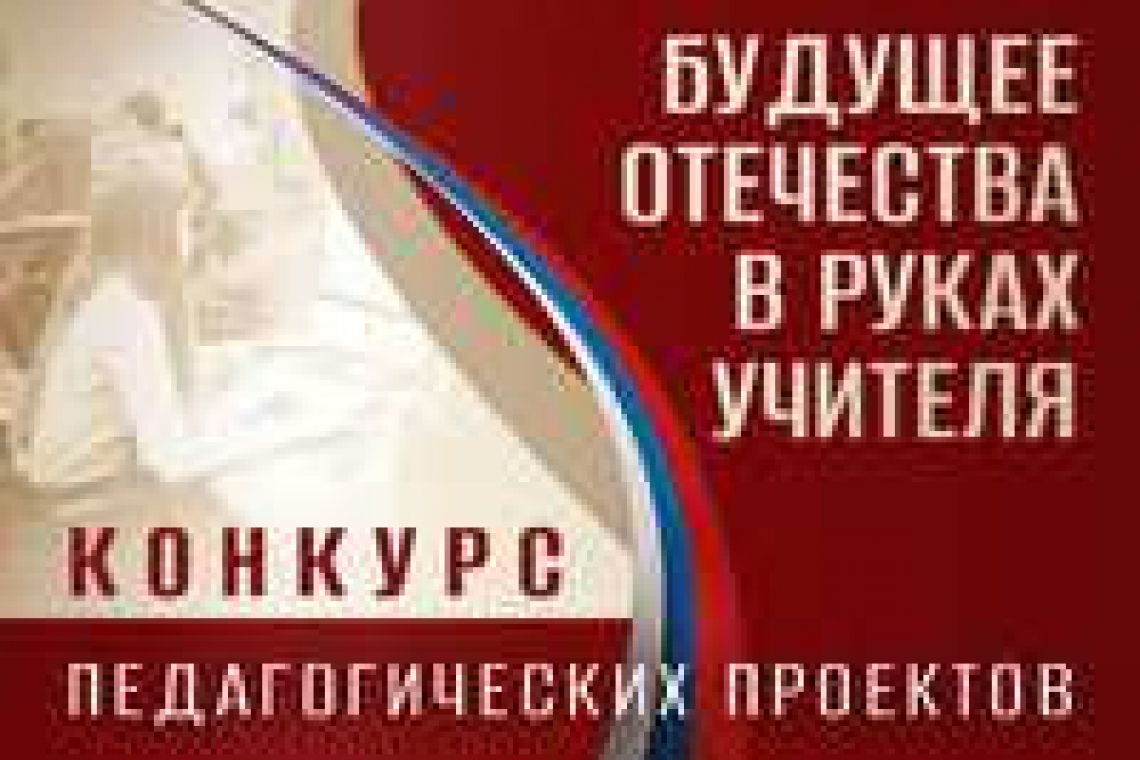 БУДУЩЕЕ ОТЕЧЕСТВА В РУКАХ УЧИТЕЛЯ

КОНКУРС

ПЕДАГОГИЧЕСКИХ ПРОЕКТОВ